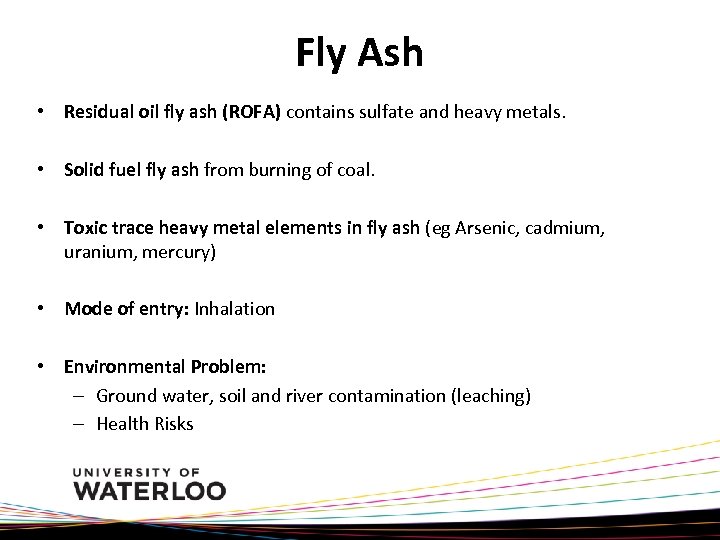 Fly Ash

• Residual oil fly ash (ROFA) contains sulfate and heavy metals.

• Solid fuel fly ash from burning of coal.

• Toxic trace heavy metal elements in fly ash (eg Arsenic, cadmium, uranium, mercury)

• Mode of entry: Inhalation

• Environmental Problem:
– Ground water, soil and river contamination (leaching)
– Health Risks

UNIVERSITY OF
WATERLOO